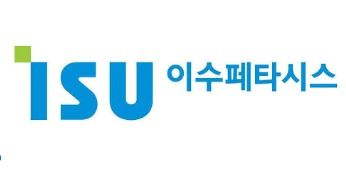 ISU 이수페타시스